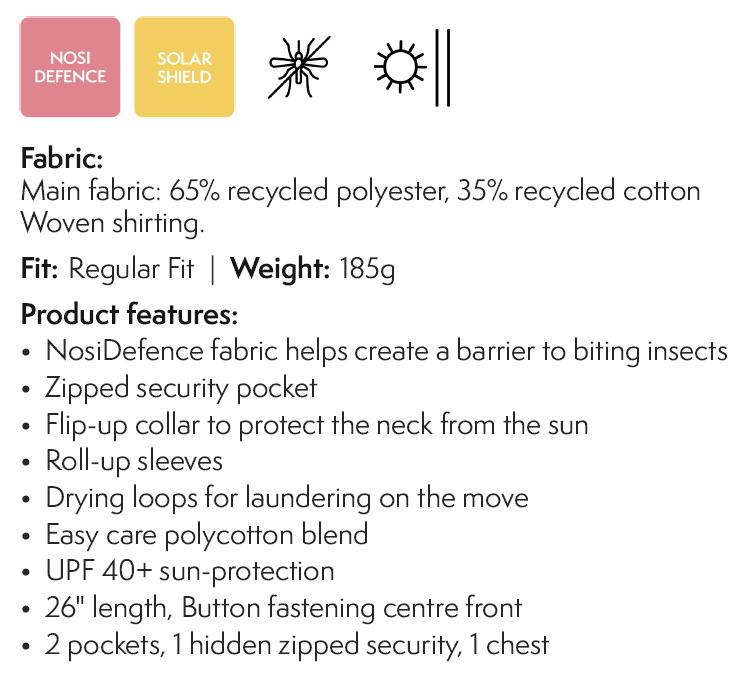 NOSI DEFENCE

SOLAR SHIELD

Fabric:
Main fabric: 65% recycled polyester, 35% recycled cotton
Woven shirting.

Fit: Regular Fit | Weight: 185g

Product features:
• NosiDefence fabric helps create a barrier to biting insects
• Zipped security pocket
• Flip-up collar to protect the neck from the sun
• Roll-up sleeves
• Drying loops for laundering on the move
• Easy care polycotton blend
• UPF 40+ sun-protection
• 26" length, Button fastening centre front
• 2 pockets, 1 hidden zipped security, 1 chest